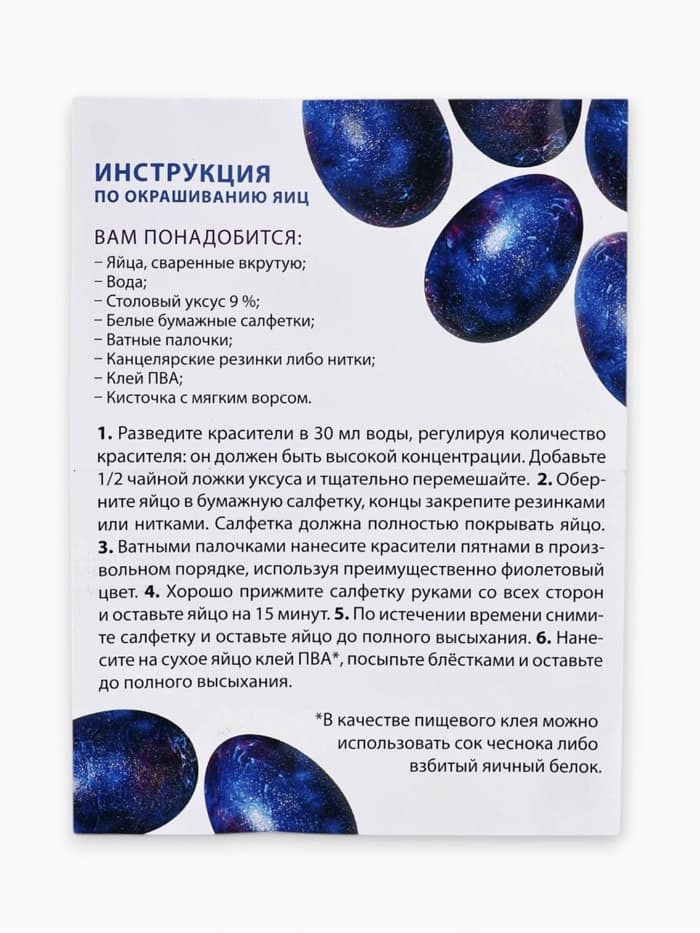 ИНСТРУКЦИЯ
ПО ОКРАШИВАНИЮ ЯИЦ

ВАМ ПОНАДОБИТСЯ:
– Яйца, сваренные вкрутую;
– Вода;
– Столовый уксус 9 %;
– Белые бумажные салфетки;
– Ватные палочки;
– Канцелярские резинки либо нитки;
– Клей ПВА;
– Кисточка с мягким ворсом.

1. Разведите красители в 30 мл воды, регулируя количество красителя: он должен быть высокой концентрации. Добавьте 1/2 чайной ложки уксуса и тщательно перемешайте. 2. Оберните яйцо в бумажную салфетку, концы закрепите резинками или нитками. Салфетка должна полностью покрывать яйцо. 3. Ватными палочками нанесите красители пятнами в произвольном порядке, используя преимущественно фиолетовый цвет. 4. Хорошо прижмите салфетку руками со всех сторон и оставьте яйцо на 15 минут. 5. По истечении времени снимите салфетку и оставьте яйцо до полного высыхания. 6. Нанесите на сухое яйцо клей ПВА*, посыпьте блёстками и оставьте до полного высыхания.

*В качестве пищевого клея можно использовать сок чеснока либо взбитый яичный белок.